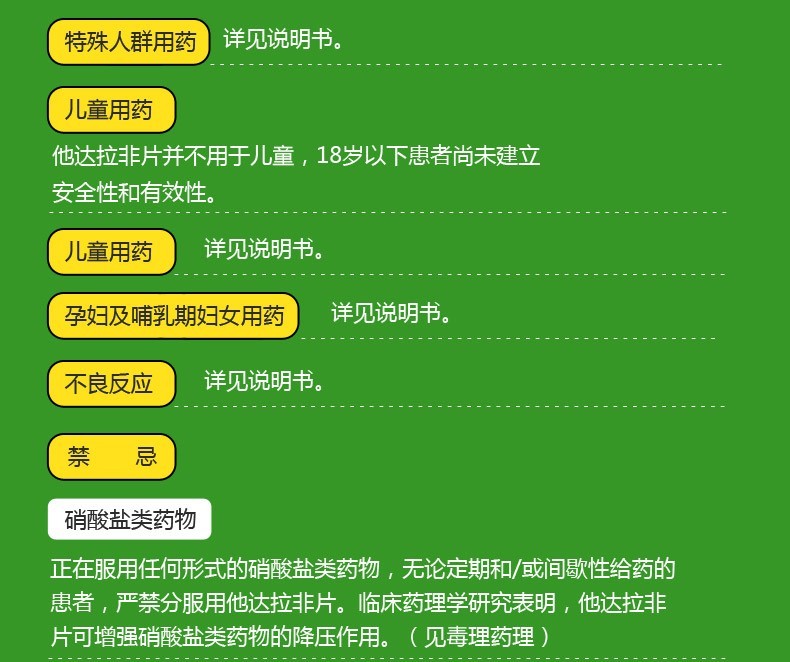 特殊人群用药 详见说明书。

儿童用药

他达拉非片并不用于儿童，18岁以下患者尚未建立安全性和有效性。

儿童用药 详见说明书。

孕妇及哺乳期妇女用药 详见说明书。

不良反应 详见说明书。

禁 忌

硝酸盐类药物

正在服用任何形式的硝酸盐类药物，无论定期和/或间歇性给药的患者，严禁分服用他达拉非片。临床药理学研究表明，他达拉非片可增强硝酸盐类药物的降压作用。（见毒理药理）